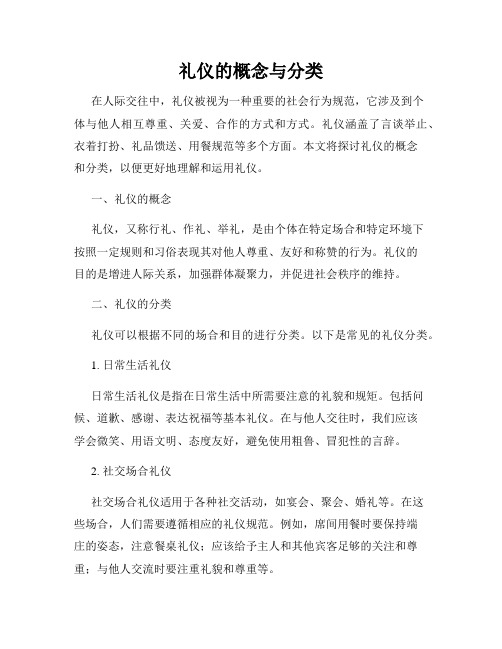 礼仪的概念与分类

在人际交往中，礼仪被视为一种重要的社会行为规范，它涉及到个体与他人相互尊重、关爱、合作的方式和方式。礼仪涵盖了言谈举止、衣着打扮、礼品馈送、用餐规范等多个方面。本文将探讨礼仪的概念和分类，以便更好地理解和运用礼仪。

一、礼仪的概念

礼仪，又称行礼、作礼、举礼，是由个体在特定场合和特定环境下按照一定规则和习俗表现其对他人尊重、友好和称赞的行为。礼仪的目的是增进人际关系，加强群体凝聚力，并促进社会秩序的维持。

二、礼仪的分类

礼仪可以根据不同的场合和目的进行分类。以下是常见的礼仪分类。

1. 日常生活礼仪

日常生活礼仪是指在日常生活中所需要注意的礼貌和规矩。包括问候、道歉、感谢、表达祝福等基本礼仪。在与他人交往时，我们应该学会微笑、用语文明、态度友好，避免使用粗鲁、冒犯性的言辞。

2. 社交场合礼仪

社交场合礼仪适用于各种社交活动，如宴会、聚会、婚礼等。在这些场合，人们需要遵循相应的礼仪规范。例如，席间用餐时要保持端庄的姿态，注意餐桌礼仪；应该给予主人和其他宾客足够的关注和尊重；与他人交流时要注重礼貌和尊重等。